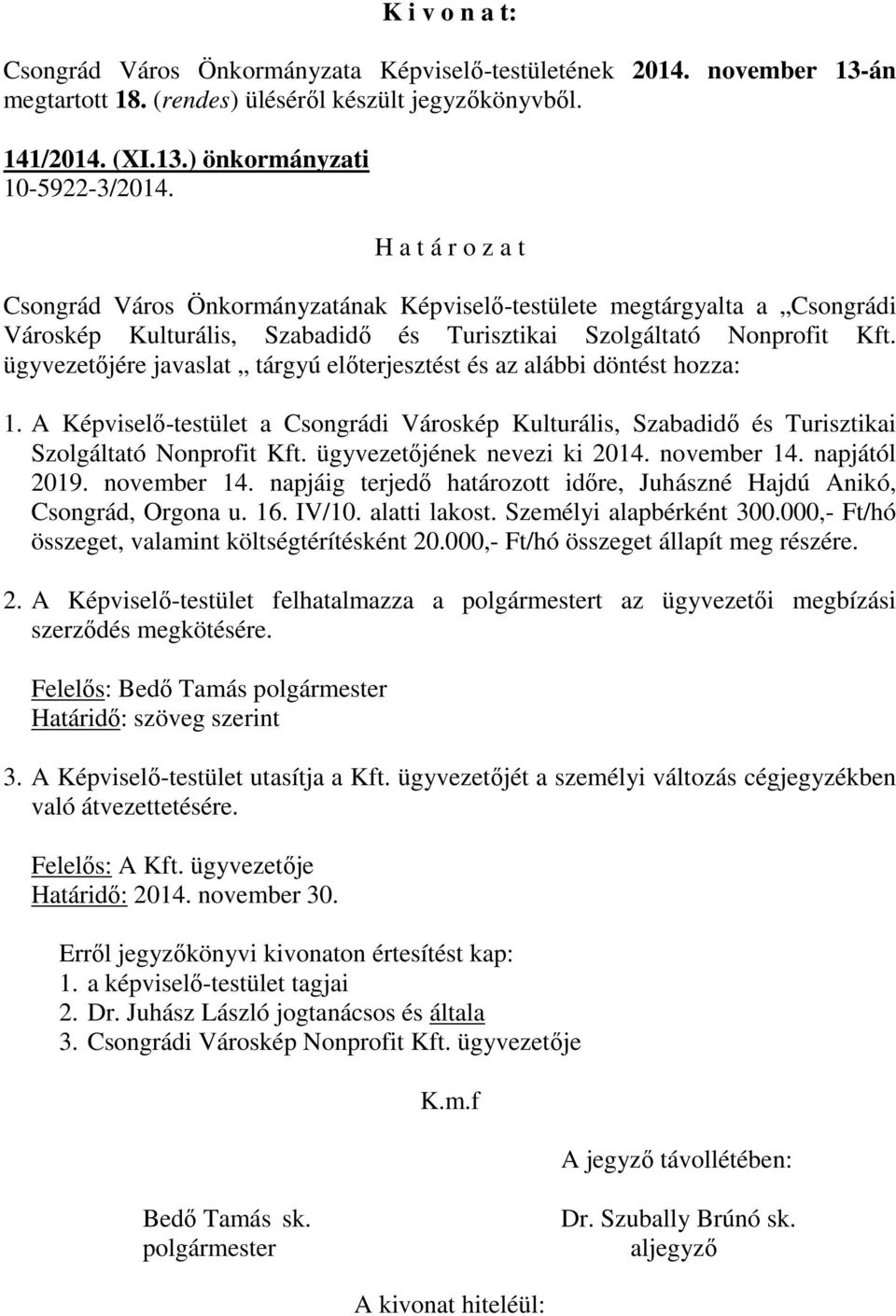 K i v o n a t:

Csongrád Város Önkormányzata Képviselő-testületének 2014. november 13-án megtartott 18. (rendes) üléséről készült jegyzőkönyvből.

141/2014. (XI.13.) önkormányzati
10-5922-3/2014.

H a t á r o z a t

Csongrád Város Önkormányzatának Képviselő-testülete megtárgyalta a „Csongrádi Városkép Kulturális, Szabadidő és Turisztikai Szolgáltató Nonprofit Kft. ügyvezetőjére javaslat „ tárgyú előterjesztést és az alábbi döntést hozza:

1. A Képviselő-testület a Csongrádi Városkép Kulturális, Szabadidő és Turisztikai Szolgáltató Nonprofit Kft. ügyvezetőjének nevezi ki 2014. november 14. napjától 2019. november 14. napjáig terjedő határozott időre, Juhászné Hajdú Anikó, Csongrád, Orgona u. 16. IV/10. alatti lakost. Személyi alapbérként 300.000,- Ft/hó összeget, valamint költségtérítésként 20.000,- Ft/hó összeget állapít meg részére.

2. A Képviselő-testület felhatalmazza a polgármestert az ügyvezetői megbízási szerződés megkötésére.

Felelős: Bedő Tamás polgármester
Határidő: szöveg szerint

3. A Képviselő-testület utasítja a Kft. ügyvezetőjét a személyi változás cégjegyzékben való átvezettetésére.

Felelős: A Kft. ügyvezetője
Határidő: 2014. november 30.

Erről jegyzőkönyvi kivonaton értesítést kap:
1. a képviselő-testület tagjai
2. Dr. Juhász László jogtanácsos és általa
3. Csongrádi Városkép Nonprofit Kft. ügyvezetője

K.m.f

A jegyző távollétében:

Bedő Tamás sk.
polgármester

Dr. Szubally Brúnó sk.
aljegyző

A kivonat hiteléül: